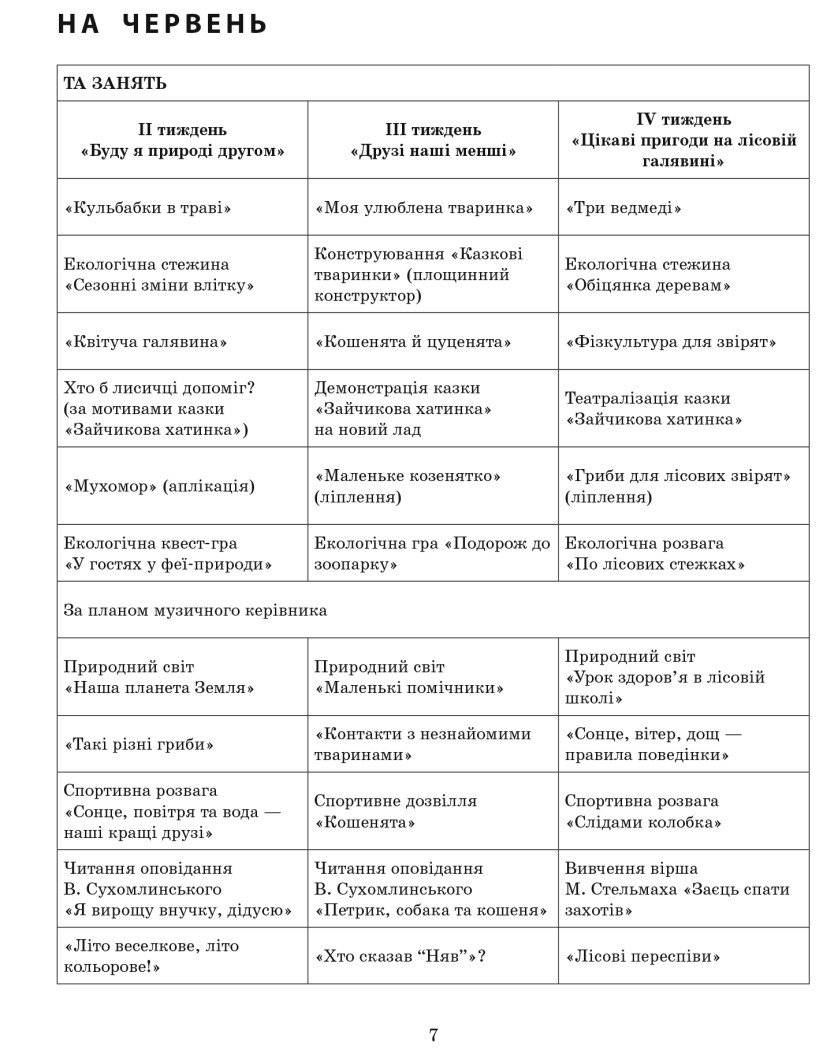 НА ЧЕРВЕНЬ

| ТА ЗАНЯТЬ | | |
|---|---|---|
| II тиждень «Буду я природі другом» | III тиждень «Друзі наші менші» | IV тиждень «Цікаві пригоди на лісовій галявині» |
| «Кульбабки в траві» | «Моя улюблена тваринка» | «Три ведмеді» |
| Екологічна стежина «Сезонні зміни влітку» | Конструювання «Казкові тваринки» (площинний конструктор) | Екологічна стежина «Обіцянка деревам» |
| «Квітуча галявина» | «Кошенята й цуценята» | «Фізкультура для звірят» |
| Хто б лисичці допоміг? (за мотивами казки «Зайчикова хатинка») | Демонстрація казки «Зайчикова хатинка» на новий лад | Театралізація казки «Зайчикова хатинка» |
| «Мухомор» (аплікація) | «Маленьке козенятко» (ліплення) | «Гриби для лісових звірят» (ліплення) |
| Екологічна квест-гра «У гостях у феї-природи» | Екологічна гра «Подорож до зоопарку» | Екологічна розвага «По лісових стежках» |
| За планом музичного керівника | | |
| Природний світ «Наша планета Земля» | Природний світ «Маленькі помічники» | Природний світ «Урок здоров'я в лісовій школі» |
| «Такі різні гриби» | «Контакти з незнайомими тваринами» | «Сонце, вітер, дощ — правила поведінки» |
| Спортивна розвага «Сонце, повітря та вода — наші кращі друзі» | Спортивне дозвілля «Кошенята» | Спортивна розвага «Слідами колобка» |
| Читання оповідання В. Сухомлинського «Я вирощу внучку, дідусю» | Читання оповідання В. Сухомлинського «Петрик, собака та кошеня» | Вивчення вірша М. Стельмаха «Заєць спати захотів» |
| «Літо веселкове, літо кольорове!» | «Хто сказав "Няв"»? | «Лісові переспіви» |

7